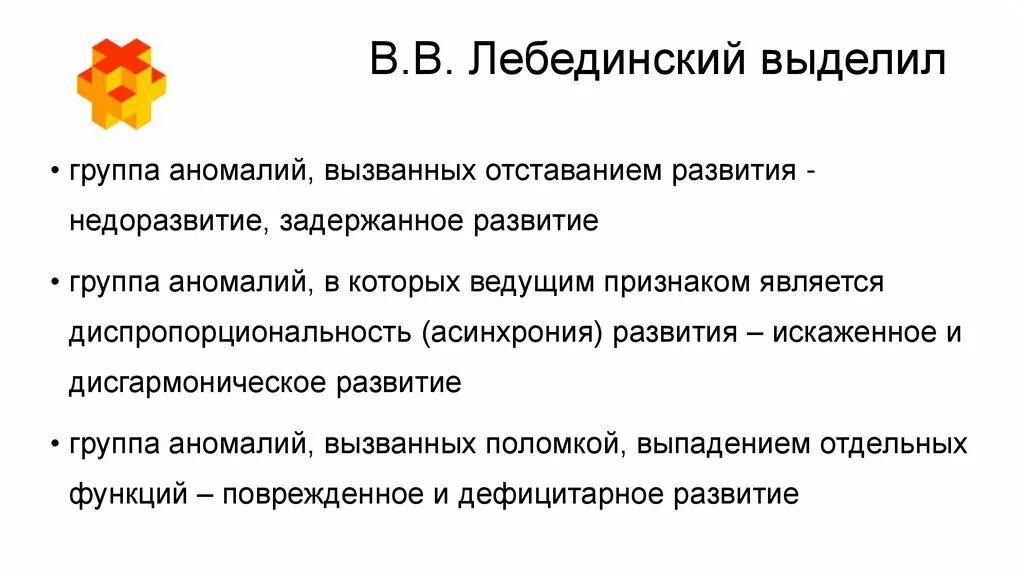 В.В. Лебединский выделил

• группа аномалий, вызванных отставанием развития - недоразвитие, задержанное развитие

• группа аномалий, в которых ведущим признаком является диспропорциональность (асинхрония) развития – искаженное и дисгармоническое развитие

• группа аномалий, вызванных поломкой, выпадением отдельных функций – поврежденное и дефицитарное развитие